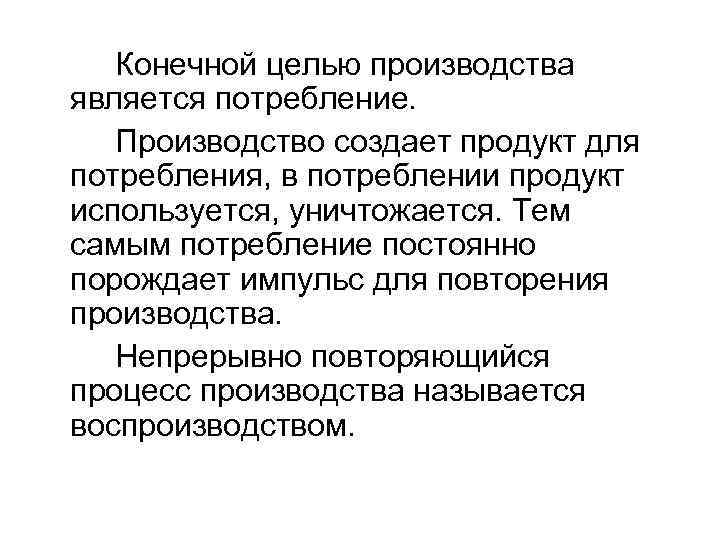 Конечной целью производства является потребление.

Производство создает продукт для потребления, в потреблении продукт используется, уничтожается. Тем самым потребление постоянно порождает импульс для повторения производства.

Непрерывно повторяющийся процесс производства называется воспроизводством.